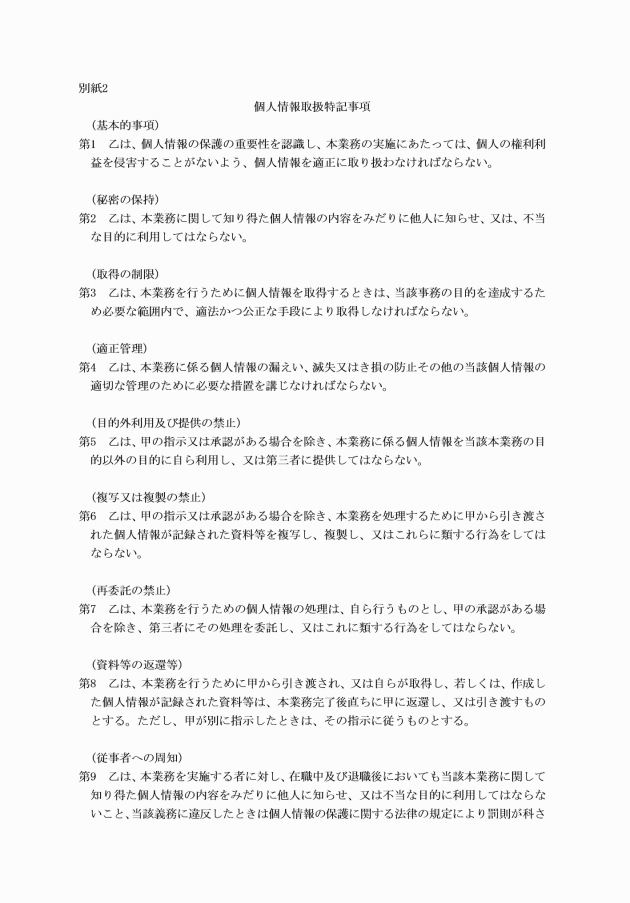 別紙2

個人情報取扱特記事項

（基本的事項）

第1　乙は、個人情報の保護の重要性を認識し、本業務の実施にあたっては、個人の権利利益を侵害することがないよう、個人情報を適正に取り扱わなければならない。

（秘密の保持）

第2　乙は、本業務に関して知り得た個人情報の内容をみだりに他人に知らせ、又は、不当な目的に利用してはならない。

（取得の制限）

第3　乙は、本業務を行うために個人情報を取得するときは、当該事務の目的を達成するため必要な範囲内で、適法かつ公正な手段により取得しなければならない。

（適正管理）

第4　乙は、本業務に係る個人情報の漏えい、滅失又はき損の防止その他の当該個人情報の適切な管理のために必要な措置を講じなければならない。

（目的外利用及び提供の禁止）

第5　乙は、甲の指示又は承認がある場合を除き、本業務に係る個人情報を当該本業務の目的以外の目的に自ら利用し、又は第三者に提供してはならない。

（複写又は複製の禁止）

第6　乙は、甲の指示又は承認がある場合を除き、本業務を処理するために甲から引き渡された個人情報が記録された資料等を複写し、複製し、又はこれらに類する行為をしてはならない。

（再委託の禁止）

第7　乙は、本業務を行うための個人情報の処理は、自ら行うものとし、甲の承認がある場合を除き、第三者にその処理を委託し、又はこれに類する行為をしてはならない。

（資料等の返還等）

第8　乙は、本業務を行うために甲から引き渡され、又は自らが取得し、若しくは、作成した個人情報が記録された資料等は、本業務完了後直ちに甲に返還し、又は引き渡すものとする。ただし、甲が別に指示したときは、その指示に従うものとする。

（従事者への周知）

第9　乙は、本業務を実施する者に対し、在職中及び退職後においても当該本業務に関して知り得た個人情報の内容をみだりに他人に知らせ、又は不当な目的に利用してはならないこと、当該義務に違反したときは個人情報の保護に関する法律の規定により罰則が科さ